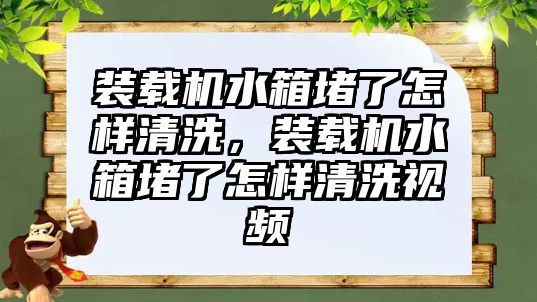 装载机水箱堵了怎样清洗，装载机水箱堵了怎样清洗视频